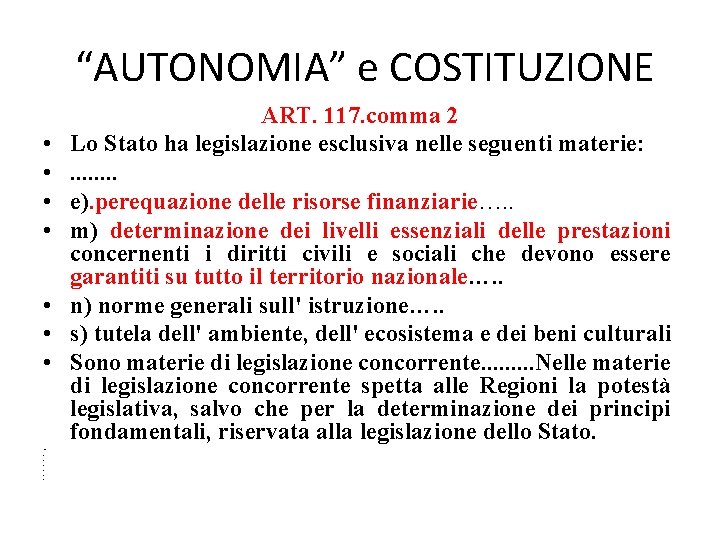 “AUTONOMIA” e COSTITUZIONE

ART. 117.comma 2

• Lo Stato ha legislazione esclusiva nelle seguenti materie:
• ........
• e).perequazione delle risorse finanziarie…..
• m) determinazione dei livelli essenziali delle prestazioni concernenti i diritti civili e sociali che devono essere garantiti su tutto il territorio nazionale…..
• n) norme generali sull' istruzione…..
• s) tutela dell' ambiente, dell' ecosistema e dei beni culturali
• Sono materie di legislazione concorrente.........Nelle materie di legislazione concorrente spetta alle Regioni la potestà legislativa, salvo che per la determinazione dei principi fondamentali, riservata alla legislazione dello Stato.